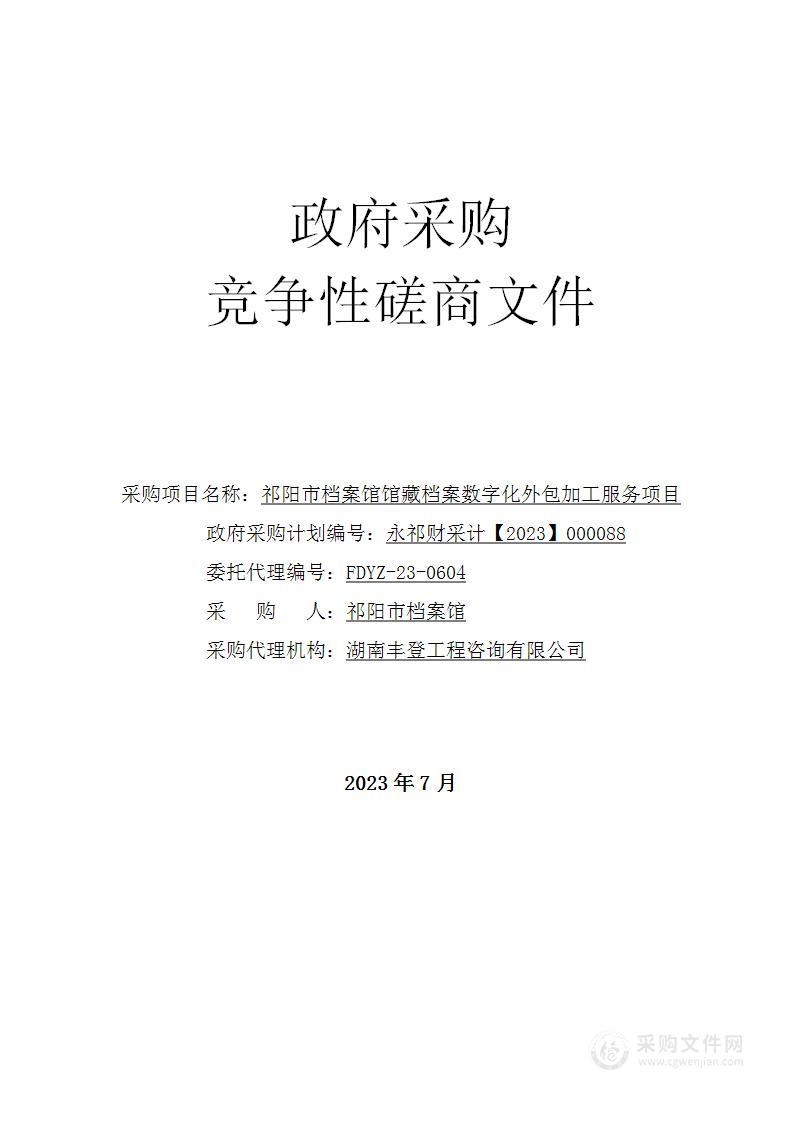 政府采购
竞争性磋商文件

采购项目名称：祁阳市档案馆馆藏档案数字化外包加工服务项目
政府采购计划编号：永祁财采计【2023】000088
委托代理编号：FDYZ-23-0604
采　购　人：祁阳市档案馆
采购代理机构：湖南丰登工程咨询有限公司

2023 年 7 月

采购文件网
www.cgwenjian.com